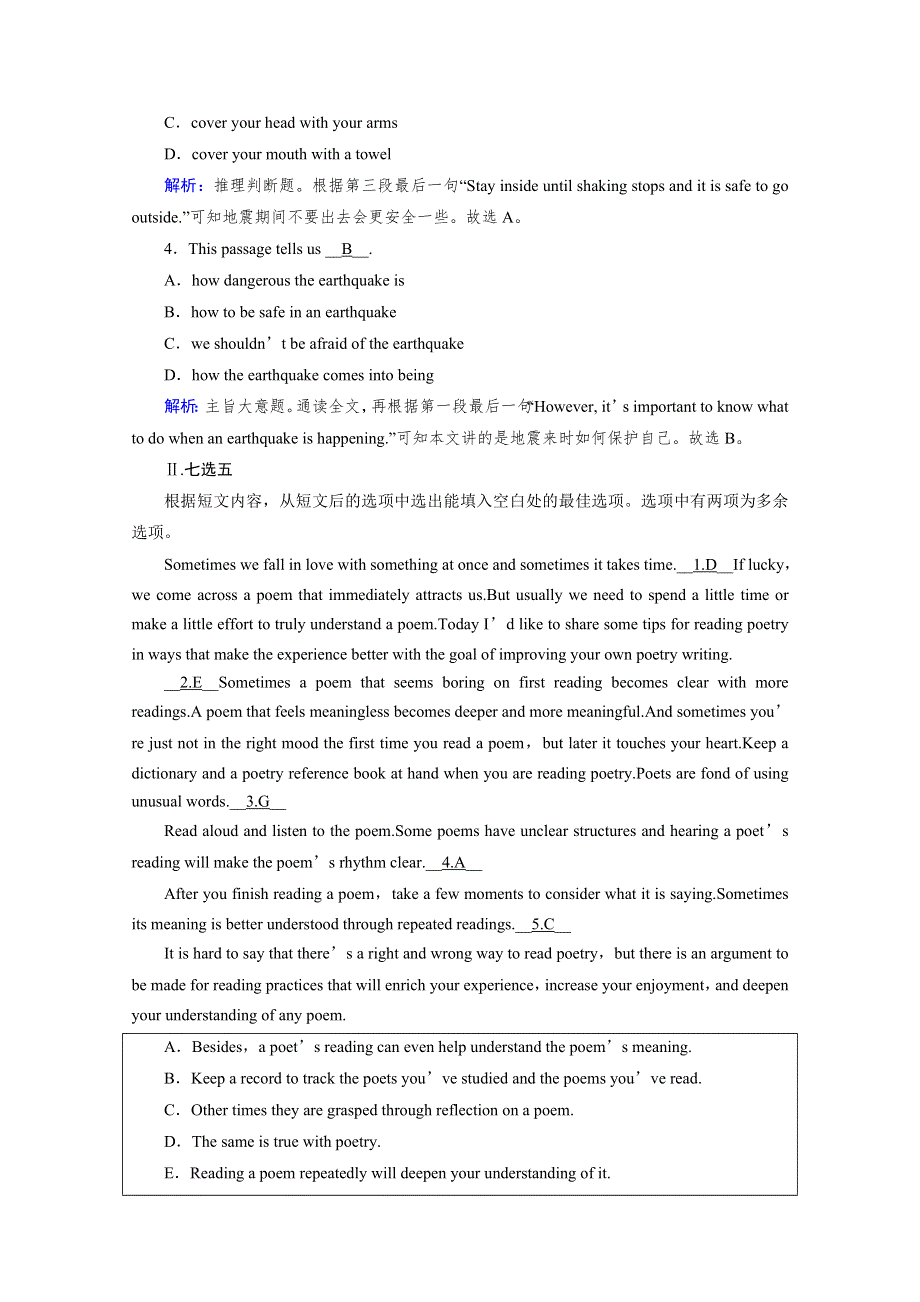 C．cover your head with your arms

D．cover your mouth with a towel

解析：推理判断题。根据第三段最后一句“Stay inside until shaking stops and it is safe to go outside.”可知地震期间不要出去会更安全一些。故选 A。

4．This passage tells us __B__.

A．how dangerous the earthquake is

B．how to be safe in an earthquake

C．we shouldn’t be afraid of the earthquake

D．how the earthquake comes into being

解析：主旨大意题。通读全文，再根据第一段最后一句“However, it’s important to know what to do when an earthquake is happening.”可知本文讲的是地震来时如何保护自己。故选 B。

Ⅱ.七选五

根据短文内容，从短文后的选项中选出能填入空白处的最佳选项。选项中有两项为多余选项。

Sometimes we fall in love with something at once and sometimes it takes time.__1.D__If lucky，we come across a poem that immediately attracts us.But usually we need to spend a little time or make a little effort to truly understand a poem.Today I’d like to share some tips for reading poetry in ways that make the experience better with the goal of improving your own poetry writing.

__2.E__Sometimes a poem that seems boring on first reading becomes clear with more readings.A poem that feels meaningless becomes deeper and more meaningful.And sometimes you’re just not in the right mood the first time you read a poem，but later it touches your heart.Keep a dictionary and a poetry reference book at hand when you are reading poetry.Poets are fond of using unusual words.__3.G__

Read aloud and listen to the poem.Some poems have unclear structures and hearing a poet’s reading will make the poem’s rhythm clear.__4.A__

After you finish reading a poem，take a few moments to consider what it is saying.Sometimes its meaning is better understood through repeated readings.__5.C__

It is hard to say that there’s a right and wrong way to read poetry，but there is an argument to be made for reading practices that will enrich your experience，increase your enjoyment，and deepen your understanding of any poem.

A．Besides，a poet’s reading can even help understand the poem’s meaning.

B．Keep a record to track the poets you’ve studied and the poems you’ve read.

C．Other times they are grasped through reflection on a poem.

D．The same is true with poetry.

E．Reading a poem repeatedly will deepen your understanding of it.